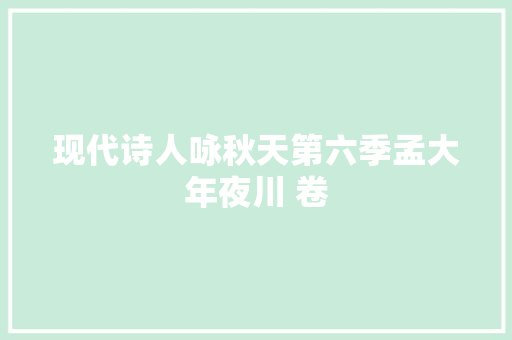 现代诗人咏秋天第六季孟大年夜川 卷